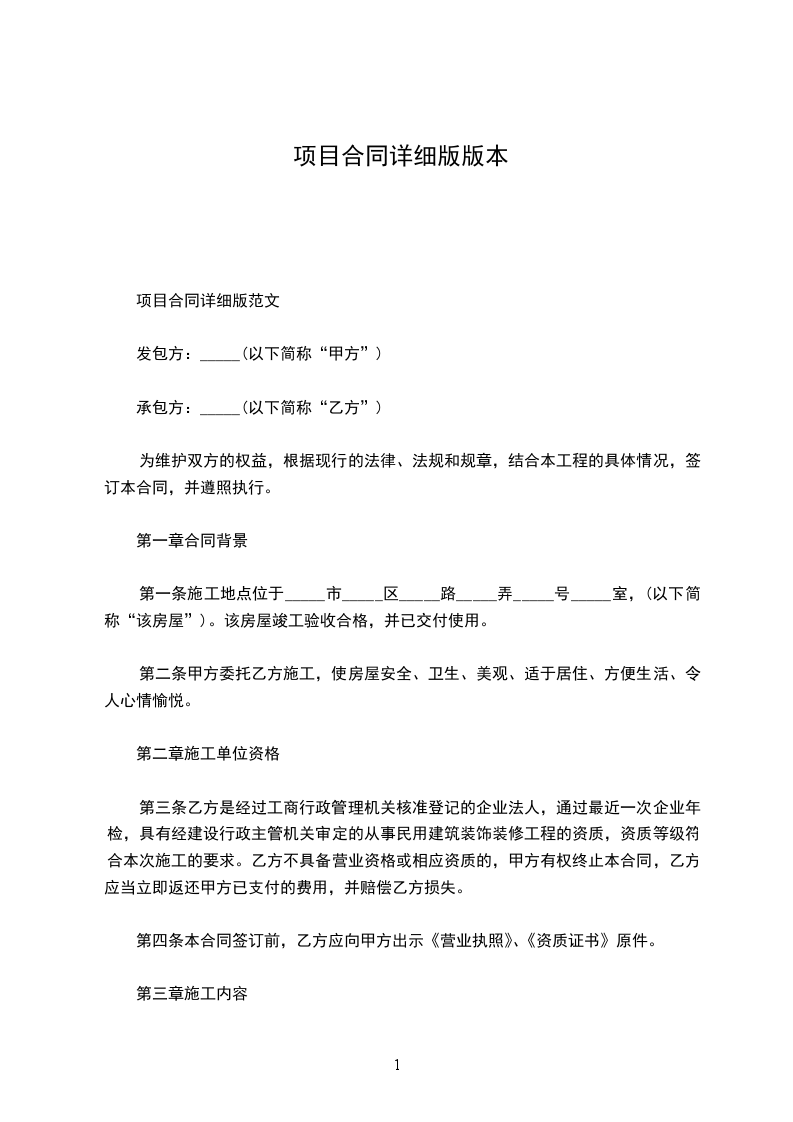 项目合同详细版版本

项目合同详细版范文

发包方：_____(以下简称“甲方”)

承包方：_____(以下简称“乙方”)

为维护双方的权益，根据现行的法律、法规和规章，结合本工程的具体情况，签订本合同，并遵照执行。

第一章合同背景

第一条施工地点位于_____市_____区_____路_____弄_____号_____室，(以下简称“该房屋”)。该房屋竣工验收合格，并已交付使用。

第二条甲方委托乙方施工，使房屋安全、卫生、美观、适于居住、方便生活、令人心情愉悦。

第二章施工单位资格

第三条乙方是经过工商行政管理机关核准登记的企业法人，通过最近一次企业年检，具有经建设行政主管机关审定的从事民用建筑装饰装修工程的资质，资质等级符合本次施工的要求。乙方不具备营业资格或相应资质的，甲方有权终止本合同，乙方应当立即返还甲方已支付的费用，并赔偿乙方损失。

第四条本合同签订前，乙方应向甲方出示《营业执照》、《资质证书》原件。

第三章施工内容

1